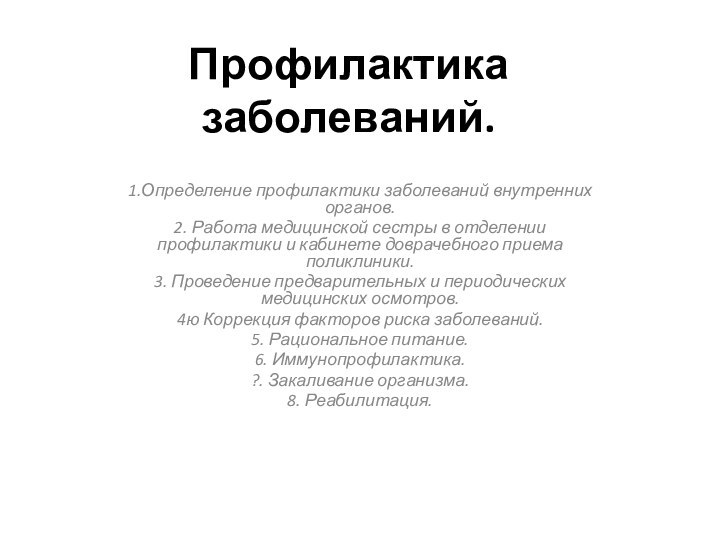 Профилактика заболеваний.

1.Определение профилактики заболеваний внутренних органов.

2. Работа медицинской сестры в отделении профилактики и кабинете доврачебного приема поликлиники.

3. Проведение предварительных и периодических медицинских осмотров.

4ю Коррекция факторов риска заболеваний.

5. Рациональное питание.

6. Иммунопрофилактика.

?. Закаливание организма.

8. Реабилитация.